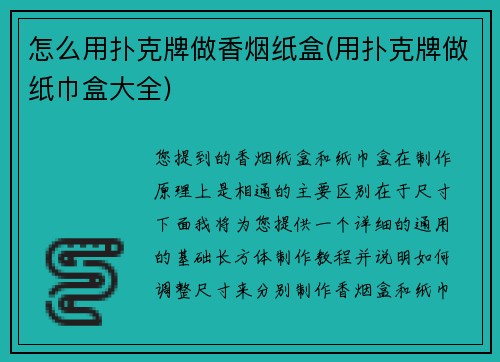 怎么用扑克牌做香烟纸盒(用扑克牌做纸巾盒大全)

您提到的香烟纸盒和纸巾盒在制作原理上是相通的主要区别在于尺寸下面我将为您提供一个详细的通用的基础长方体制作教程并说明如何调整尺寸来分别制作香烟盒和纸巾